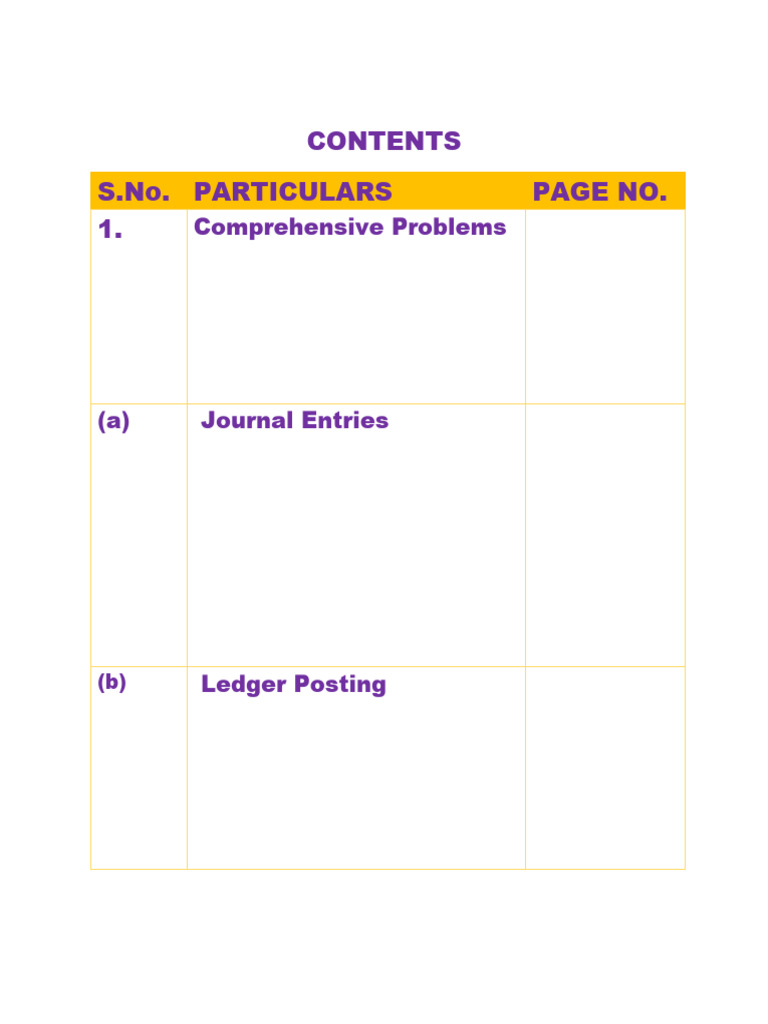 CONTENTS

| S.No. | PARTICULARS | PAGE NO. |
|---|---|---|
| 1. | Comprehensive Problems | |
| (a) | Journal Entries | |
| (b) | Ledger Posting | |